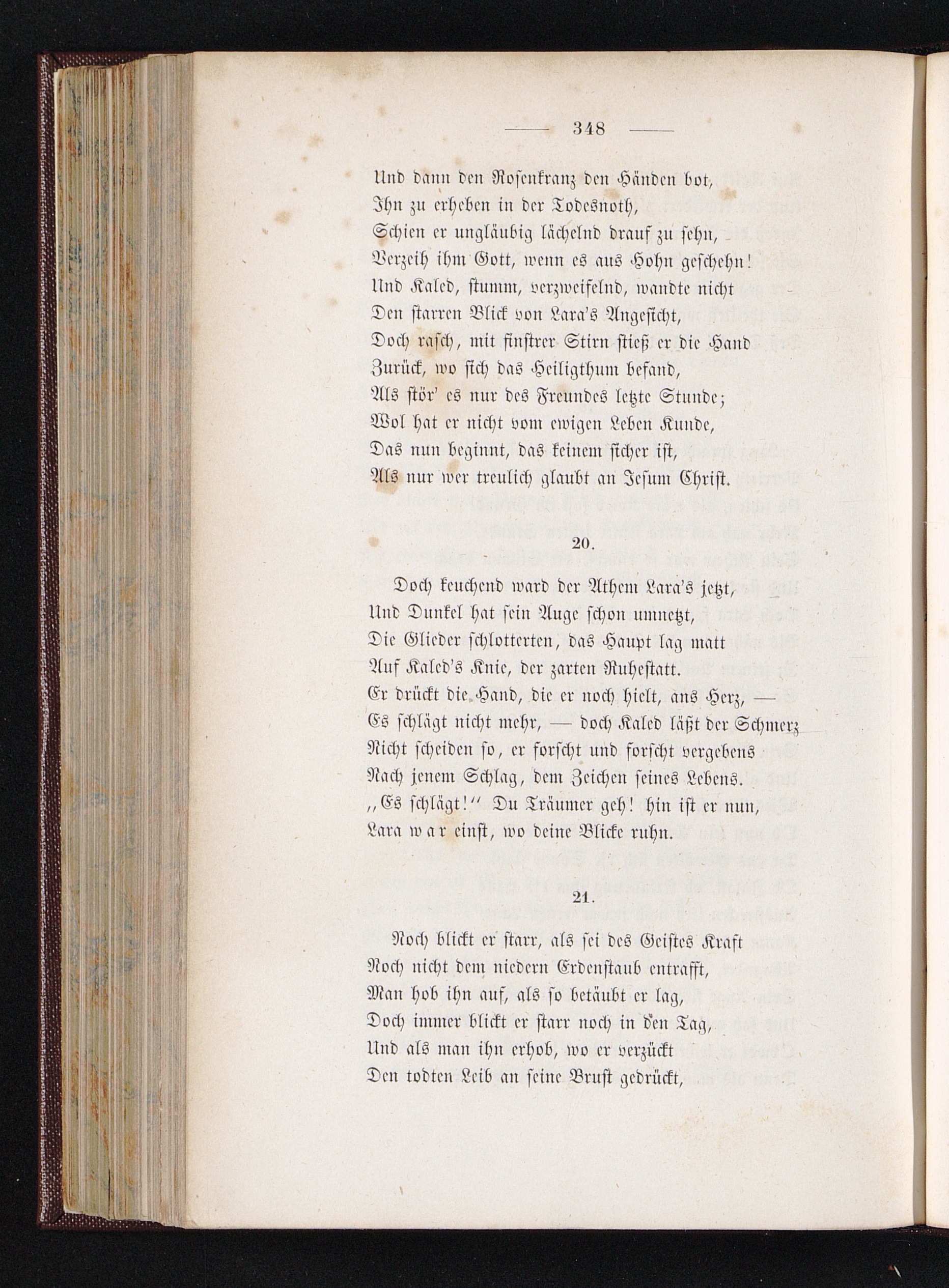 — 348 —

Und dann den Rosenkranz den Händen bot,
Ihn zu erheben in der Todesnoth,
Schien er ungläubig lächelnd drauf zu sehn,
Verzeih ihm Gott, wenn es aus Hohn geschehn!
Und Kaled, stumm, verzweifelnd, wandte nicht
Den starren Blick von Lara's Angesicht,
Doch rasch, mit finstrer Stirn stieß er die Hand
Zurück, wo sich das Heiligthum befand,
Als stör' es nur des Freundes letzte Stunde;
Wol hat er nicht vom ewigen Leben Kunde,
Das nun beginnt, das keinem sicher ist,
Als nur wer treulich glaubt an Jesum Christ.

20.

Doch keuchend ward der Athem Lara's jetzt,
Und Dunkel hat sein Auge schon umnetzt,
Die Glieder schlotterten, das Haupt lag matt
Auf Kaled's Knie, der zarten Ruhestatt.
Er drückt die Hand, die er noch hielt, ans Herz, —
Es schlägt nicht mehr, — doch Kaled läßt der Schmerz
Nicht scheiden so, er forscht und forscht vergebens
Nach jenem Schlag, dem Zeichen seines Lebens.
„Es schlägt!" Du Träumer geh! hin ist er nun,
Lara war einst, wo deine Blicke ruhn.

21.

Noch blickt er starr, als sei des Geistes Kraft
Noch nicht dem niedern Erdenstaub entrafft,
Man hob ihn auf, als so betäubt er lag,
Doch immer blickt er starr noch in den Tag,
Und als man ihn erhob, wo er verzückt
Den todten Leib an seine Brust gedrückt,